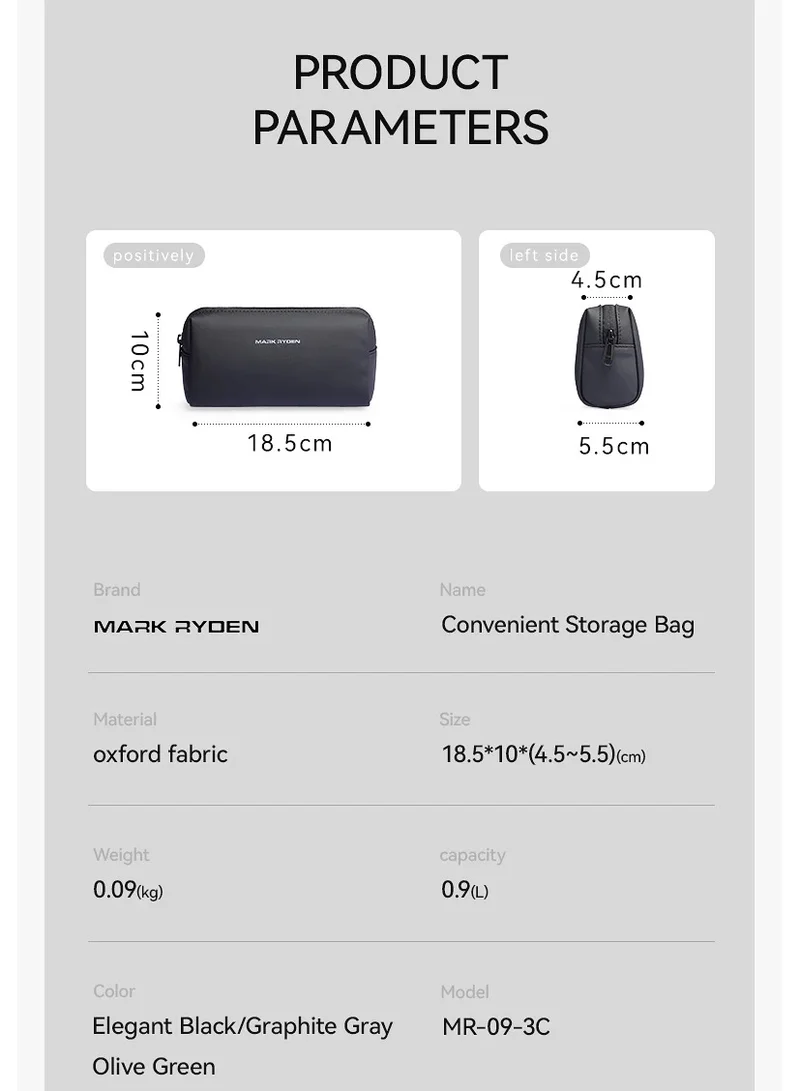 PRODUCT PARAMETERS

positively

10cm

MARK RYDEN

18.5cm

left side

4.5cm

5.5cm

Brand
MARK RYDEN

Name
Convenient Storage Bag

Material
oxford fabric

Size
18.5*10*(4.5~5.5)(cm)

Weight
0.09(kg)

capacity
0.9(L)

Color
Elegant Black/Graphite Gray
Olive Green

Model
MR-09-3C